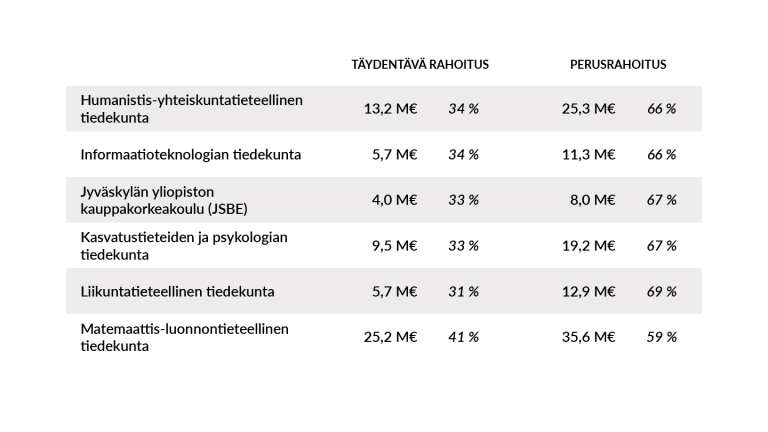 |  | TÄYDENTÄVÄ RAHOITUS |  | PERUSRAHOITUS |  |
|---|---|---|---|---|
| Humanistis-yhteiskuntatieteellinen tiedekunta | 13,2 M€ | 34 % | 25,3 M€ | 66 % |
| Informaatioteknologian tiedekunta | 5,7 M€ | 34 % | 11,3 M€ | 66 % |
| Jyväskylän yliopiston kauppakorkeakoulu (JSBE) | 4,0 M€ | 33 % | 8,0 M€ | 67 % |
| Kasvatustieteiden ja psykologian tiedekunta | 9,5 M€ | 33 % | 19,2 M€ | 67 % |
| Liikuntatieteellinen tiedekunta | 5,7 M€ | 31 % | 12,9 M€ | 69 % |
| Matemaattis-luonnontieteellinen tiedekunta | 25,2 M€ | 41 % | 35,6 M€ | 59 % |